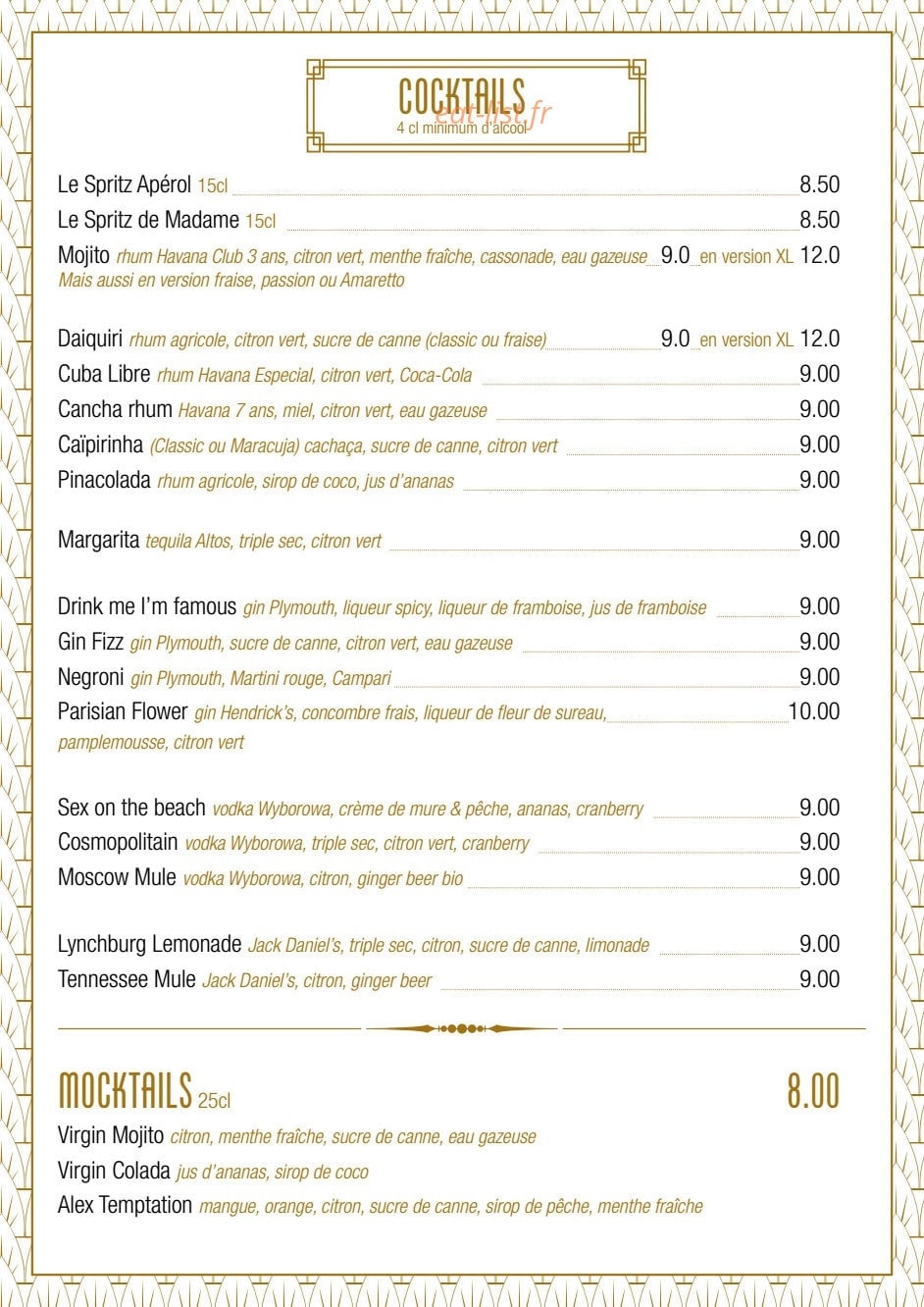 COCKTAILS
eat-list.fr
4 cl minimum d'alcool

Le Spritz Apérol 15cl 8.50
Le Spritz de Madame 15cl 8.50
Mojito rhum Havana Club 3 ans, citron vert, menthe fraîche, cassonade, eau gazeuse 9.0 en version XL 12.0
Mais aussi en version fraise, passion ou Amaretto

Daiquiri rhum agricole, citron vert, sucre de canne (classic ou fraise) 9.0 en version XL 12.0
Cuba Libre rhum Havana Especial, citron vert, Coca-Cola 9.00
Cancha rhum Havana 7 ans, miel, citron vert, eau gazeuse 9.00
Caïpirinha (Classic ou Maracuja) cachaça, sucre de canne, citron vert 9.00
Pinacolada rhum agricole, sirop de coco, jus d'ananas 9.00

Margarita tequila Altos, triple sec, citron vert 9.00

Drink me I'm famous gin Plymouth, liqueur spicy, liqueur de framboise, jus de framboise 9.00
Gin Fizz gin Plymouth, sucre de canne, citron vert, eau gazeuse 9.00
Negroni gin Plymouth, Martini rouge, Campari 9.00
Parisian Flower gin Hendrick's, concombre frais, liqueur de fleur de sureau, pamplemousse, citron vert 10.00

Sex on the beach vodka Wyborowa, crème de mure & pêche, ananas, cranberry 9.00
Cosmopolitain vodka Wyborowa, triple sec, citron vert, cranberry 9.00
Moscow Mule vodka Wyborowa, citron, ginger beer bio 9.00

Lynchburg Lemonade Jack Daniel's, triple sec, citron, sucre de canne, limonade 9.00
Tennessee Mule Jack Daniel's, citron, ginger beer 9.00

MOCKTAILS 25cl 8.00
Virgin Mojito citron, menthe fraîche, sucre de canne, eau gazeuse
Virgin Colada jus d'ananas, sirop de coco
Alex Temptation mangue, orange, citron, sucre de canne, sirop de pêche, menthe fraîche